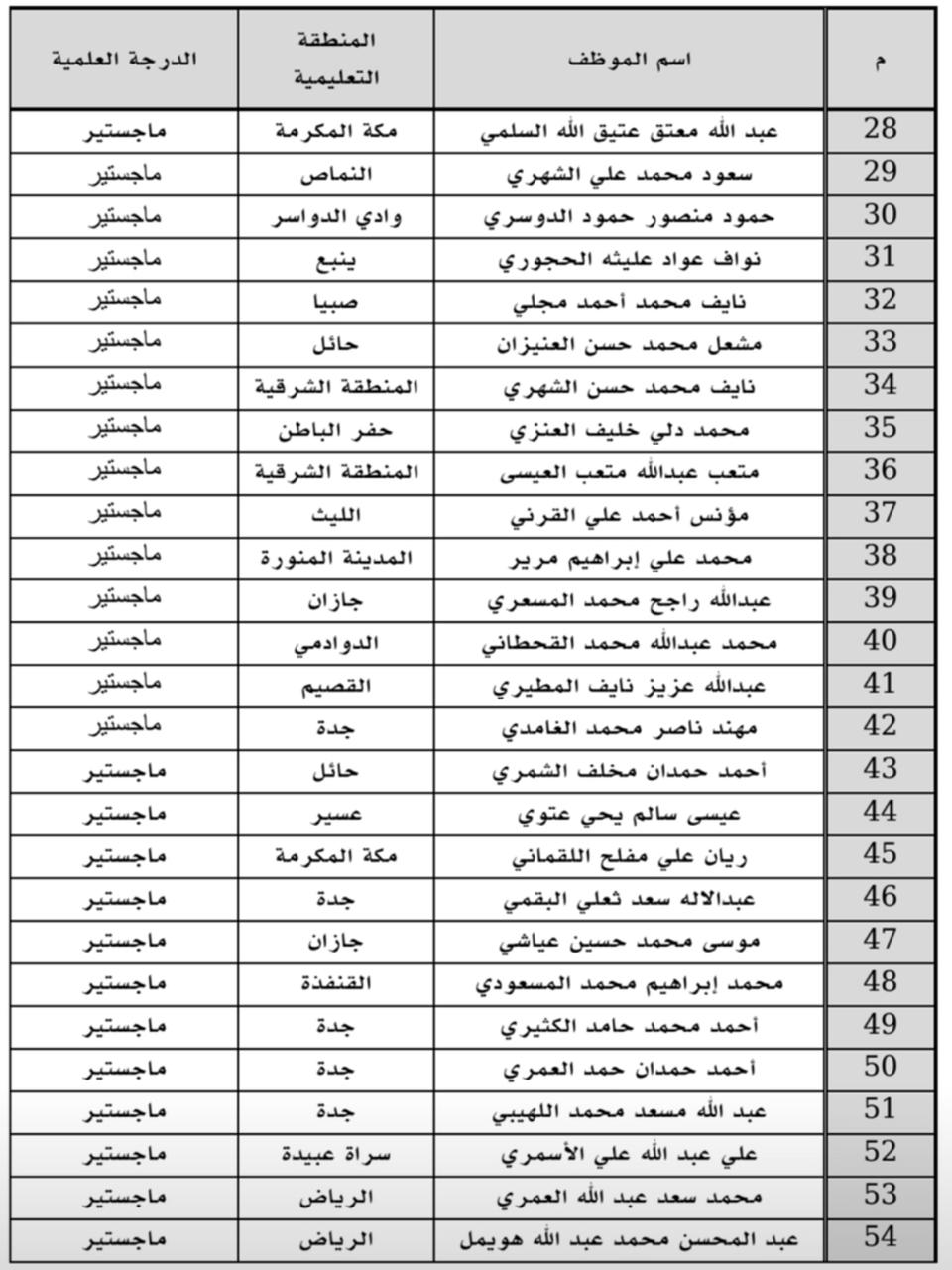 | م | اسم الموظف | المنطقة التعليمية | الدرجة العلمية |
|---|---|---|---|
| 28 | عبد الله معتق عتيق الله السلمي | مكة المكرمة | ماجستير |
| 29 | سعود محمد علي الشهري | النماص | ماجستير |
| 30 | حمود منصور حمود الدوسري | وادي الدواسر | ماجستير |
| 31 | نواف عواد عليثه الحجوري | ينبع | ماجستير |
| 32 | نايف محمد أحمد مجلي | صبيا | ماجستير |
| 33 | مشعل محمد حسن العنيزان | حائل | ماجستير |
| 34 | نايف محمد حسن الشهري | المنطقة الشرقية | ماجستير |
| 35 | محمد دلي خليف العنزي | حفر الباطن | ماجستير |
| 36 | متعب عبدالله متعب العيسى | المنطقة الشرقية | ماجستير |
| 37 | مؤنس أحمد علي القرني | الليث | ماجستير |
| 38 | محمد علي إبراهيم مرير | المدينة المنورة | ماجستير |
| 39 | عبدالله راجح محمد المسعري | جازان | ماجستير |
| 40 | محمد عبدالله محمد القحطاني | الدوادمي | ماجستير |
| 41 | عبدالله عزيز نايف المطيري | القصيم | ماجستير |
| 42 | مهند ناصر محمد الغامدي | جدة | ماجستير |
| 43 | أحمد حمدان مخلف الشمري | حائل | ماجستير |
| 44 | عيسى سالم يحي عتوي | عسير | ماجستير |
| 45 | ريان علي مفلح اللقماني | مكة المكرمة | ماجستير |
| 46 | عبدالاله سعد ثعلي البقمي | جدة | ماجستير |
| 47 | موسى محمد حسين عياشي | جازان | ماجستير |
| 48 | محمد إبراهيم محمد المسعودي | القنفذة | ماجستير |
| 49 | أحمد محمد حامد الكثيري | جدة | ماجستير |
| 50 | أحمد حمدان حمد العمري | جدة | ماجستير |
| 51 | عبد الله مسعد محمد اللهيبي | جدة | ماجستير |
| 52 | علي عبد الله علي الأسمري | سراة عبيدة | ماجستير |
| 53 | محمد سعد عبد الله العمري | الرياض | ماجستير |
| 54 | عبد المحسن محمد عبد الله هويمل | الرياض | ماجستير |